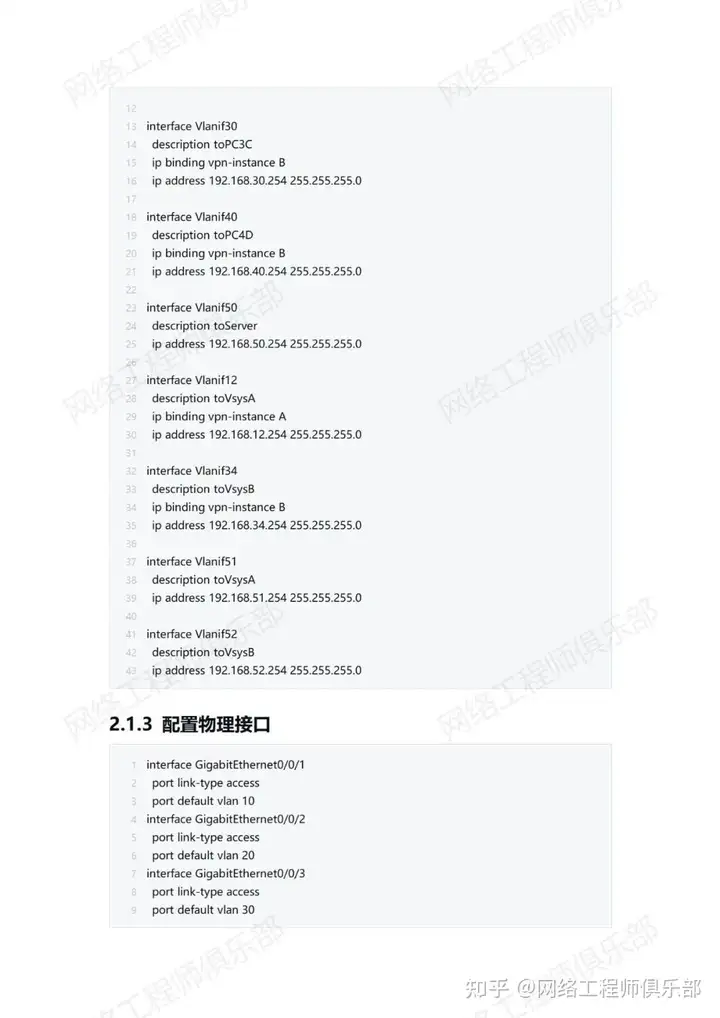 网络工程师俱乐部

12
13 interface Vlanif30
14 description toPC3C
15 ip binding vpn-instance B
16 ip address 192.168.30.254 255.255.255.0
17
18 interface Vlanif40
19 description toPC4D
20 ip binding vpn-instance B
21 ip address 192.168.40.254 255.255.255.0
22
23 interface Vlanif50
24 description toServer
25 ip address 192.168.50.254 255.255.255.0
26
27 interface Vlanif12
28 description toVsysA
29 ip binding vpn-instance A
30 ip address 192.168.12.254 255.255.255.0
31
32 interface Vlanif34
33 description toVsysB
34 ip binding vpn-instance B
35 ip address 192.168.34.254 255.255.255.0
36
37 interface Vlanif51
38 description toVsysA
39 ip address 192.168.51.254 255.255.255.0
40
41 interface Vlanif52
42 description toVsysB
43 ip address 192.168.52.254 255.255.255.0

2.1.3 配置物理接口

1 interface GigabitEthernet0/0/1
2 port link-type access
3 port default vlan 10
4 interface GigabitEthernet0/0/2
5 port link-type access
6 port default vlan 20
7 interface GigabitEthernet0/0/3
8 port link-type access
9 port default vlan 30

知乎 @网络工程师俱乐部